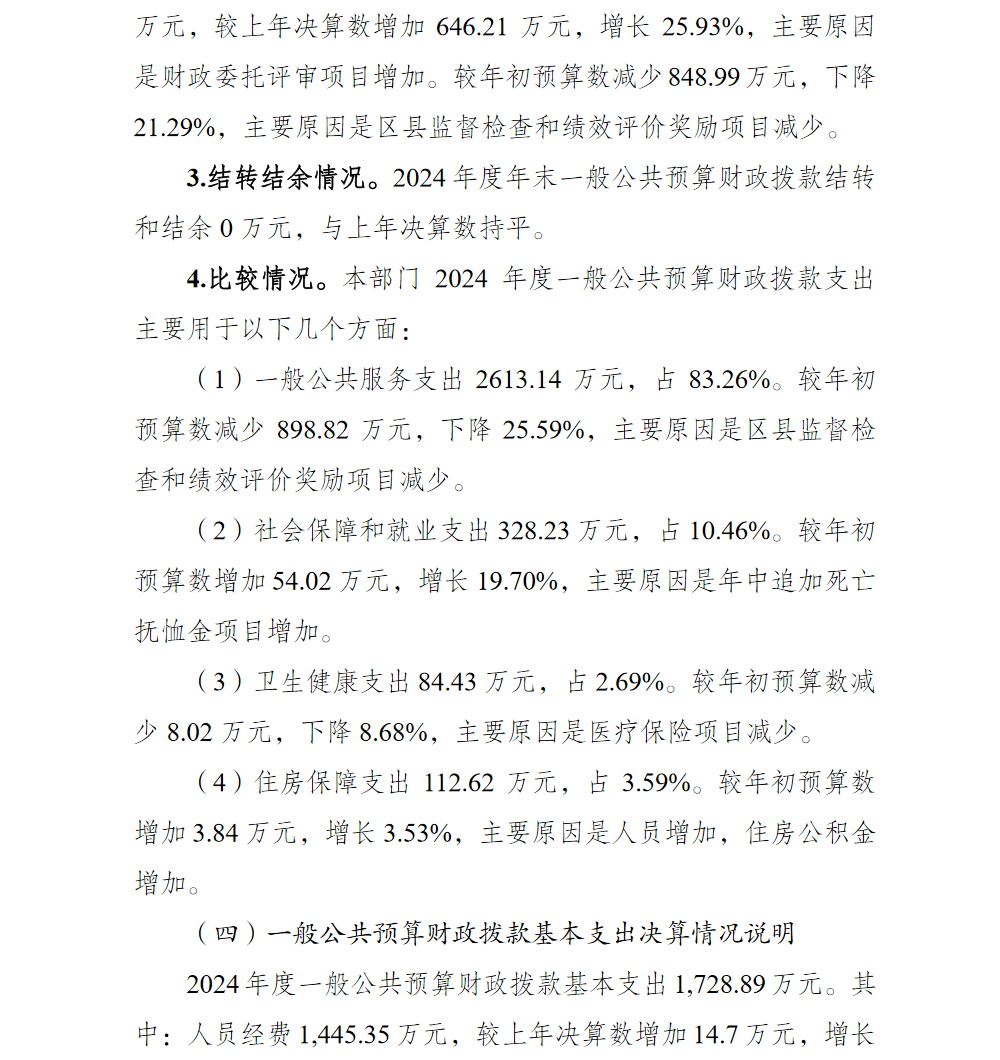 万元，较上年决算数增加 646.21 万元，增长 25.93%，主要原因是财政委托评审项目增加。较年初预算数减少 848.99 万元，下降 21.29%，主要原因是区县监督检查和绩效评价奖励项目减少。

3.结转结余情况。2024 年度年末一般公共预算财政拨款结转和结余 0 万元，与上年决算数持平。

4.比较情况。本部门 2024 年度一般公共预算财政拨款支出主要用于以下几个方面：

（1）一般公共服务支出 2613.14 万元，占 83.26%。较年初预算数减少 898.82 万元，下降 25.59%，主要原因是区县监督检查和绩效评价奖励项目减少。

（2）社会保障和就业支出 328.23 万元，占 10.46%。较年初预算数增加 54.02 万元，增长 19.70%，主要原因是年中追加死亡抚恤金项目增加。

（3）卫生健康支出 84.43 万元，占 2.69%。较年初预算数减少 8.02 万元，下降 8.68%，主要原因是医疗保险项目减少。

（4）住房保障支出 112.62 万元，占 3.59%。较年初预算数增加 3.84 万元，增长 3.53%，主要原因是人员增加，住房公积金增加。

（四）一般公共预算财政拨款基本支出决算情况说明

2024 年度一般公共预算财政拨款基本支出 1,728.89 万元。其中：人员经费 1,445.35 万元，较上年决算数增加 14.7 万元，增长